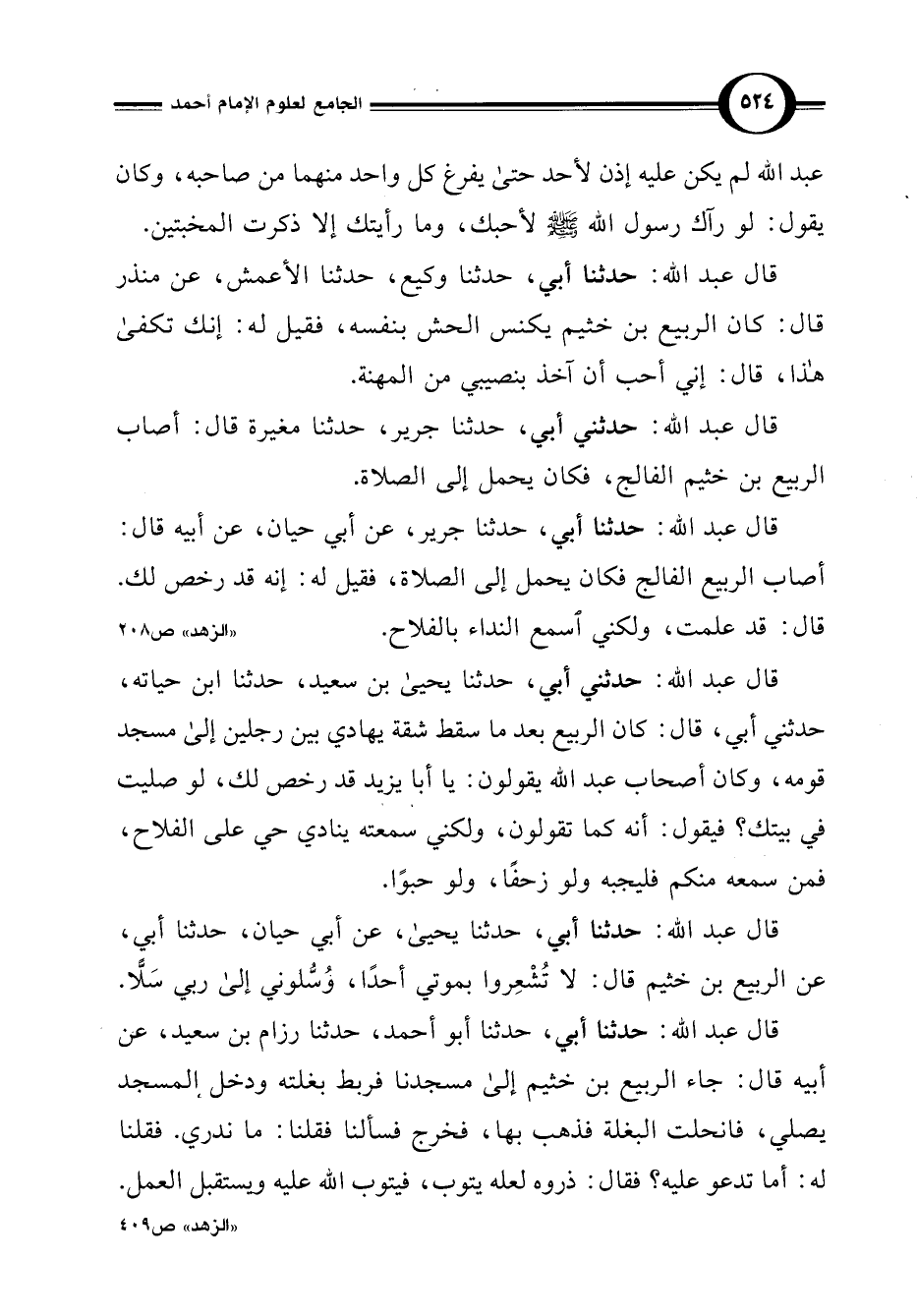 ٥٢٤ الجامع لعلوم الإمام أحمد

عبد الله لم يكن عليه إذن لأحد حتىٰ يفرغ كل واحد منهما من صاحبه، وكان يقول: لو رآك رسول الله ﷺ لأحبك، وما رأيتك إلا ذكرت المخبتين.

قال عبد الله: حدثنا أبي، حدثنا وكيع، حدثنا الأعمش، عن منذر قال: كان الربيع بن خثيم يكنس الحش بنفسه، فقيل له: إنك تكفىٰ هٰذا، قال: إني أحب أن آخذ بنصيبي من المهنة.

قال عبد الله: حدثني أبي، حدثنا جرير، حدثنا مغيرة قال: أصاب الربيع بن خثيم الفالج، فكان يحمل إلى الصلاة.

قال عبد الله: حدثنا أبي، حدثنا جرير، عن أبي حيان، عن أبيه قال: أصاب الربيع الفالج فكان يحمل إلى الصلاة، فقيل له: إنه قد رخص لك. قال: قد علمت، ولكني أسمع النداء بالفلاح. «الزهد» ص٢٠٨

قال عبد الله: حدثني أبي، حدثنا يحيىٰ بن سعيد، حدثنا ابن حياته، حدثني أبي، قال: كان الربيع بعد ما سقط شقة يهادي بين رجلين إلىٰ مسجد قومه، وكان أصحاب عبد الله يقولون: يا أبا يزيد قد رخص لك، لو صليت في بيتك؟ فيقول: أنه كما تقولون، ولكني سمعته ينادي حي على الفلاح، فمن سمعه منكم فليجبه ولو زحفًا، ولو حبوًا.

قال عبد الله: حدثنا أبي، حدثنا يحيىٰ، عن أبي حيان، حدثنا أبي، عن الربيع بن خثيم قال: لا تُشْعِروا بموتي أحدًا، وُسُلوني إلىٰ ربي سَلًّا.

قال عبد الله: حدثنا أبي، حدثنا أبو أحمد، حدثنا رزام بن سعيد، عن أبيه قال: جاء الربيع بن خثيم إلىٰ مسجدنا فربط بغلته ودخل المسجد يصلي، فانحلت البغلة فذهب بها، فخرج فسألنا فقلنا: ما ندري. فقلنا له: أما تدعو عليه؟ فقال: ذروه لعله يتوب، فيتوب الله عليه ويستقبل العمل.

«الزهد» ص٤٠٩